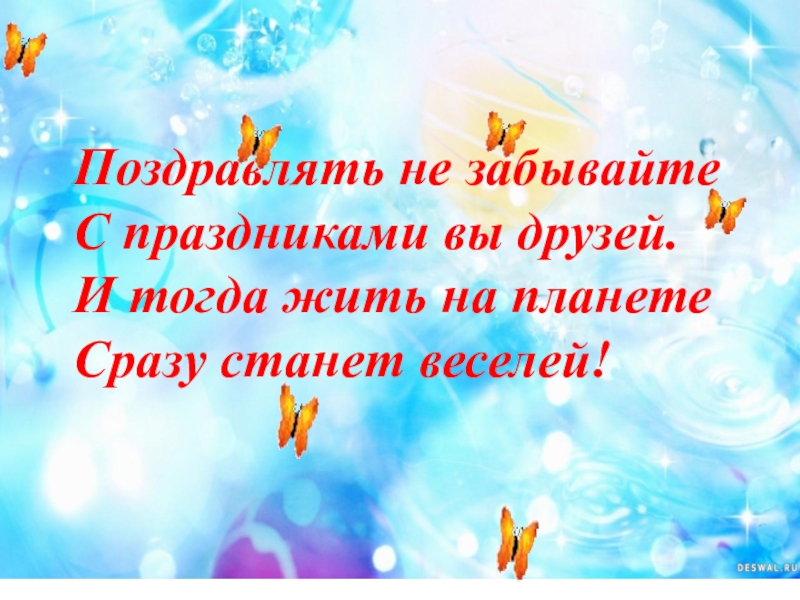 Поздравлять не забывайте
С праздниками вы друзей.
И тогда жить на планете
Сразу станет веселей!

DESWAL.RU